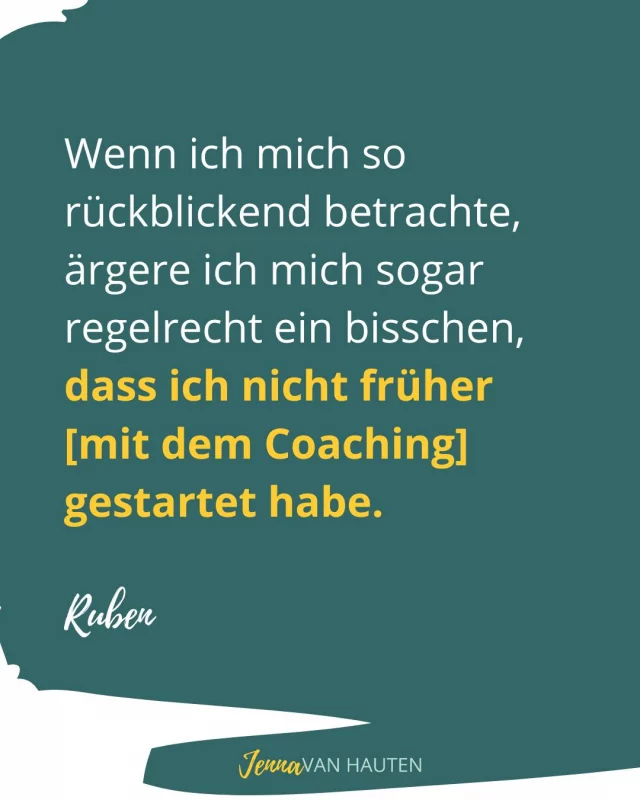 Wenn ich mich so rückblickend betrachte, ärgere ich mich sogar regelrecht ein bisschen, dass ich nicht früher [mit dem Coaching] gestartet habe.

Ruben

Jenna VAN HAUTEN